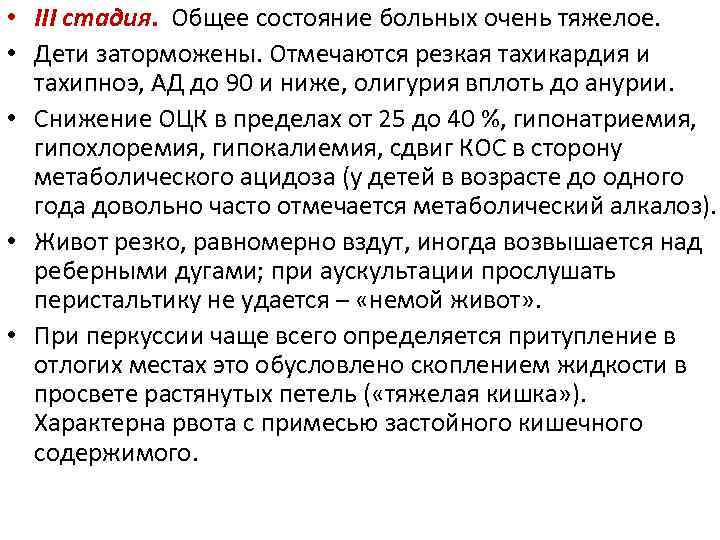 • III стадия. Общее состояние больных очень тяжелое.

• Дети заторможены. Отмечаются резкая тахикардия и тахипноэ, АД до 90 и ниже, олигурия вплоть до анурии.

• Снижение ОЦК в пределах от 25 до 40 %, гипонатриемия, гипохлоремия, гипокалиемия, сдвиг КОС в сторону метаболического ацидоза (у детей в возрасте до одного года довольно часто отмечается метаболический алкалоз).

• Живот резко, равномерно вздут, иногда возвышается над реберными дугами; при аускультации прослушать перистальтику не удается – «немой живот».

• При перкуссии чаще всего определяется притупление в отлогих местах это обусловлено скоплением жидкости в просвете растянутых петель («тяжелая кишка»). Характерна рвота с примесью застойного кишечного содержимого.